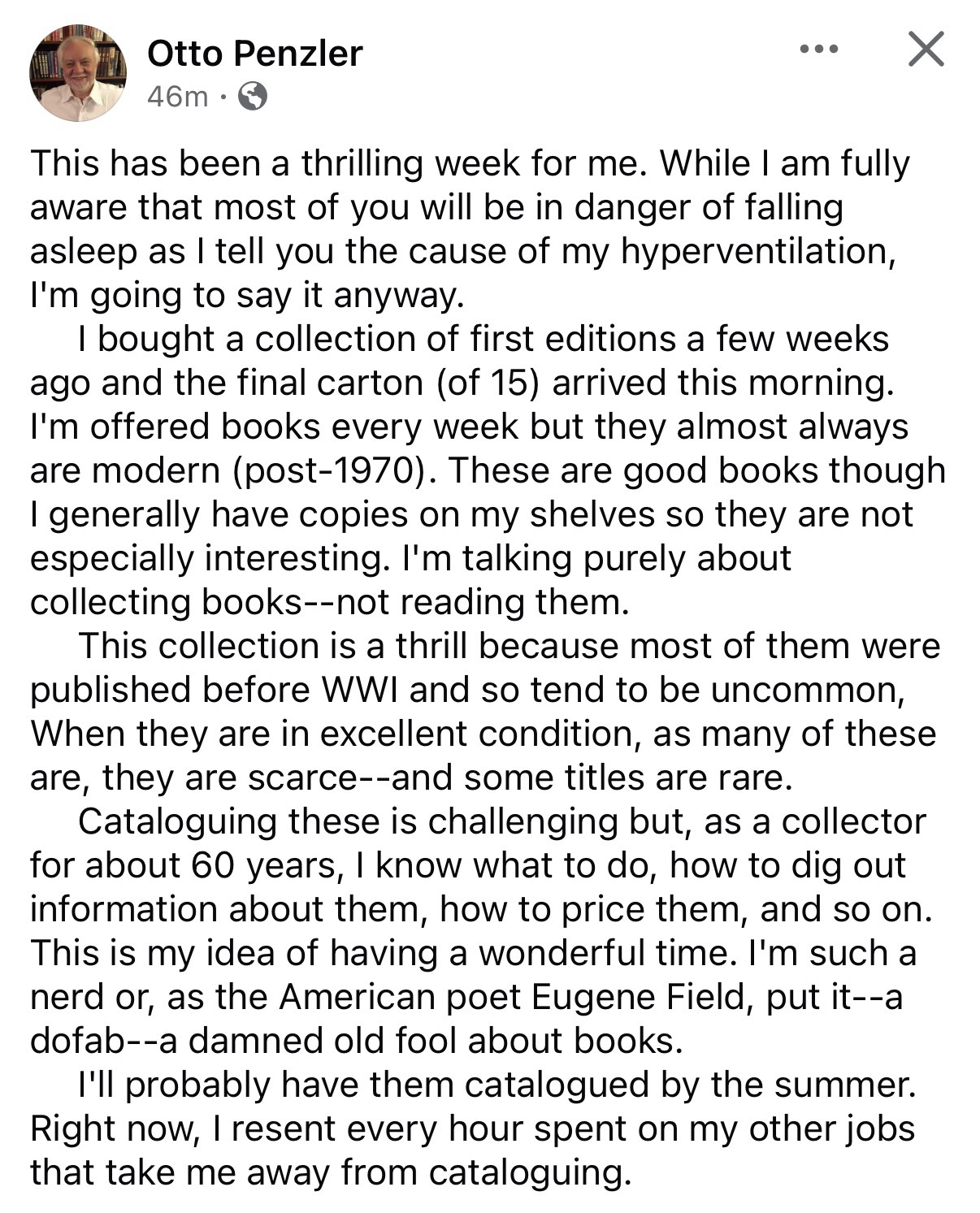 Otto Penzler
46m ·

This has been a thrilling week for me. While I am fully aware that most of you will be in danger of falling asleep as I tell you the cause of my hyperventilation, I'm going to say it anyway.

I bought a collection of first editions a few weeks ago and the final carton (of 15) arrived this morning. I'm offered books every week but they almost always are modern (post-1970). These are good books though I generally have copies on my shelves so they are not especially interesting. I'm talking purely about collecting books--not reading them.

This collection is a thrill because most of them were published before WWI and so tend to be uncommon, When they are in excellent condition, as many of these are, they are scarce--and some titles are rare.

Cataloguing these is challenging but, as a collector for about 60 years, I know what to do, how to dig out information about them, how to price them, and so on. This is my idea of having a wonderful time. I'm such a nerd or, as the American poet Eugene Field, put it--a dofab--a damned old fool about books.

I'll probably have them catalogued by the summer. Right now, I resent every hour spent on my other jobs that take me away from cataloguing.